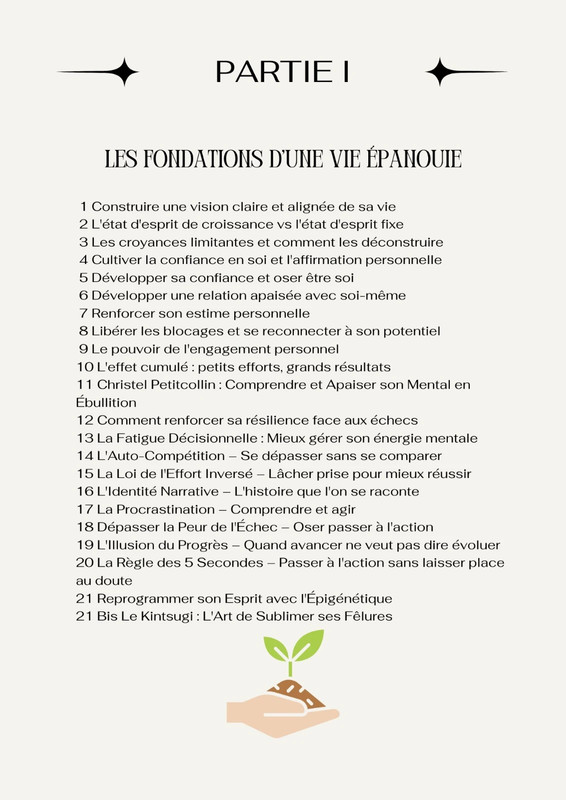 PARTIE I

LES FONDATIONS D'UNE VIE ÉPANOUIE

1 Construire une vision claire et alignée de sa vie
2 L'état d'esprit de croissance vs l'état d'esprit fixe
3 Les croyances limitantes et comment les déconstruire
4 Cultiver la confiance en soi et l'affirmation personnelle
5 Développer sa confiance et oser être soi
6 Développer une relation apaisée avec soi-même
7 Renforcer son estime personnelle
8 Libérer les blocages et se reconnecter à son potentiel
9 Le pouvoir de l'engagement personnel
10 L'effet cumulé : petits efforts, grands résultats
11 Christel Petitcollin : Comprendre et Apaiser son Mental en Ébullition
12 Comment renforcer sa résilience face aux échecs
13 La Fatigue Décisionnelle : Mieux gérer son énergie mentale
14 L'Auto-Compétition – Se dépasser sans se comparer
15 La Loi de l'Effort Inversé – Lâcher prise pour mieux réussir
16 L'Identité Narrative – L'histoire que l'on se raconte
17 La Procrastination – Comprendre et agir
18 Dépasser la Peur de l'Échec – Oser passer à l'action
19 L'Illusion du Progrès – Quand avancer ne veut pas dire évoluer
20 La Règle des 5 Secondes – Passer à l'action sans laisser place au doute
21 Reprogrammer son Esprit avec l'Épigénétique
21 Bis Le Kintsugi : L'Art de Sublimer ses Fêlures